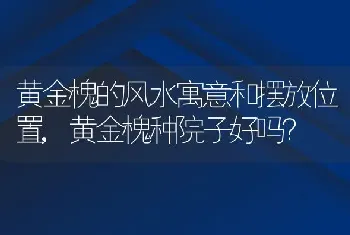 黄金槐的风水寓意和摆放位置，黄金槐种院子好吗？